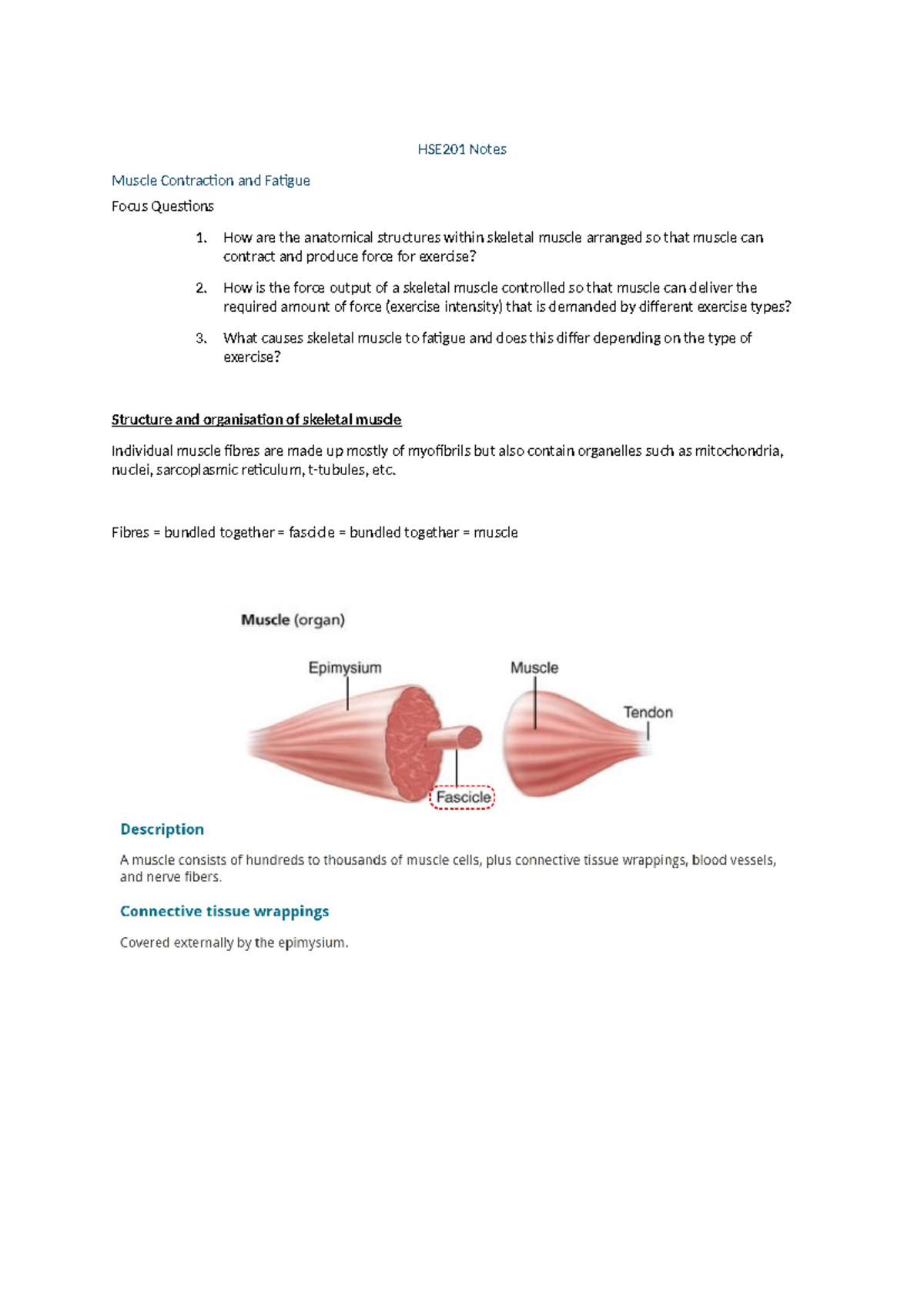 HSE201 Notes

Muscle Contraction and Fatigue

Focus Questions

1. How are the anatomical structures within skeletal muscle arranged so that muscle can contract and produce force for exercise?

2. How is the force output of a skeletal muscle controlled so that muscle can deliver the required amount of force (exercise intensity) that is demanded by different exercise types?

3. What causes skeletal muscle to fatigue and does this differ depending on the type of exercise?

Structure and organisation of skeletal muscle

Individual muscle fibres are made up mostly of myofibrils but also contain organelles such as mitochondria, nuclei, sarcoplasmic reticulum, t-tubules, etc.

Fibres = bundled together = fascicle = bundled together = muscle

Muscle (organ)

Epimysium

Muscle

Tendon

Fascicle

Description

A muscle consists of hundreds to thousands of muscle cells, plus connective tissue wrappings, blood vessels, and nerve fibers.

Connective tissue wrappings

Covered externally by the epimysium.